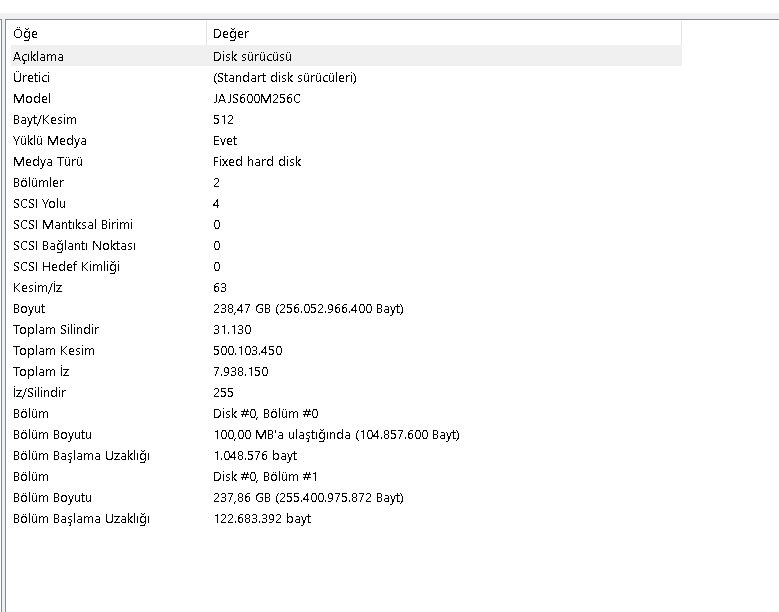 | Öğe | Değer |
|---|---|
| Açıklama | Disk sürücüsü |
| Üretici | (Standart disk sürücüleri) |
| Model | JAJS600M256C |
| Bayt/Kesim | 512 |
| Yüklü Medya | Evet |
| Medya Türü | Fixed hard disk |
| Bölümler | 2 |
| SCSI Yolu | 4 |
| SCSI Mantıksal Birimi | 0 |
| SCSI Bağlantı Noktası | 0 |
| SCSI Hedef Kimliği | 0 |
| Kesim/İz | 63 |
| Boyut | 238,47 GB (256.052.966.400 Bayt) |
| Toplam Silindir | 31.130 |
| Toplam Kesim | 500.103.450 |
| Toplam İz | 7.938.150 |
| İz/Silindir | 255 |
| Bölüm | Disk #0, Bölüm #0 |
| Bölüm Boyutu | 100,00 MB'a ulaştığında (104.857.600 Bayt) |
| Bölüm Başlama Uzaklığı | 1.048.576 bayt |
| Bölüm | Disk #0, Bölüm #1 |
| Bölüm Boyutu | 237,86 GB (255.400.975.872 Bayt) |
| Bölüm Başlama Uzaklığı | 122.683.392 bayt |